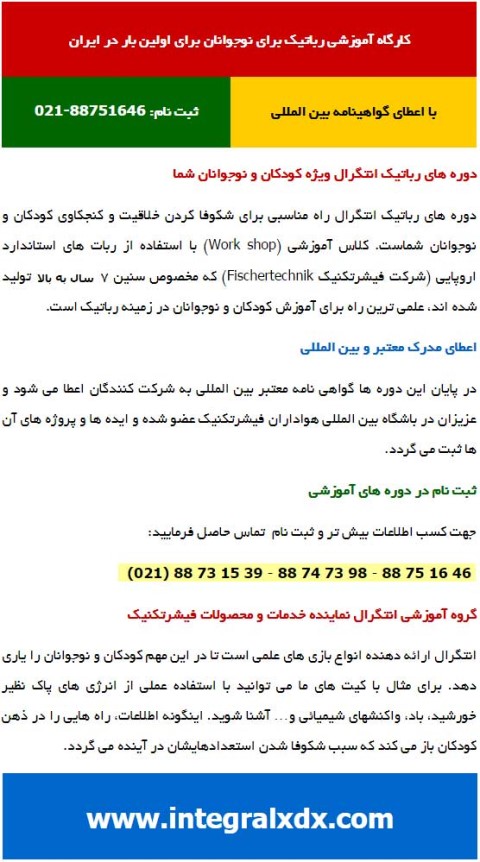 کارگاه آموزشی رباتیک برای نوجوانان برای اولین بار در ایران

با اعطای گواهینامه بین المللی

ثبت نام: 021-88751646

دوره های رباتیک انتگرال ویژه کودکان و نوجوانان شما

دوره های رباتیک انتگرال راه مناسبی برای شکوفا کردن خلاقیت و کنجکاوی کودکان و نوجوانان شماست. کلاس آموزشی (Work shop) با استفاده از ربات های استاندارد اروپایی (شرکت فیشرتکنیک Fischertechnik) که مخصوص سنین ۷ سال به بالا تولید شده اند، علمی ترین راه برای آموزش کودکان و نوجوانان در زمینه رباتیک است.

اعطای مدرک معتبر و بین المللی

در پایان این دوره ها گواهی نامه معتبر بین المللی به شرکت کنندگان اعطا می شود و عزیزان در باشگاه بین المللی هواداران فیشرتکنیک عضو شده و ایده ها و پروژه های آن ها ثبت می گردد.

ثبت نام در دوره های آموزشی

جهت کسب اطلاعات بیش تر و ثبت نام تماس حاصل فرمایید:

(021) 88 73 15 39 - 88 74 73 98 - 88 75 16 46

گروه آموزشی انتگرال نماینده خدمات و محصولات فیشرتکنیک

انتگرال ارائه دهنده انواع بازی های علمی است تا در این مهم کودکان و نوجوانان را یاری دهد. برای مثال با کیت های ما می توانید با استفاده عملی از انرژی های پاک نظیر خورشید، باد، واکنشهای شیمیائی و... آشنا شوید. اینگونه اطلاعات، راه هایی را در ذهن کودکان باز می کند که سبب شکوفا شدن استعدادهایشان در آینده می گردد.

www.integralxdx.com